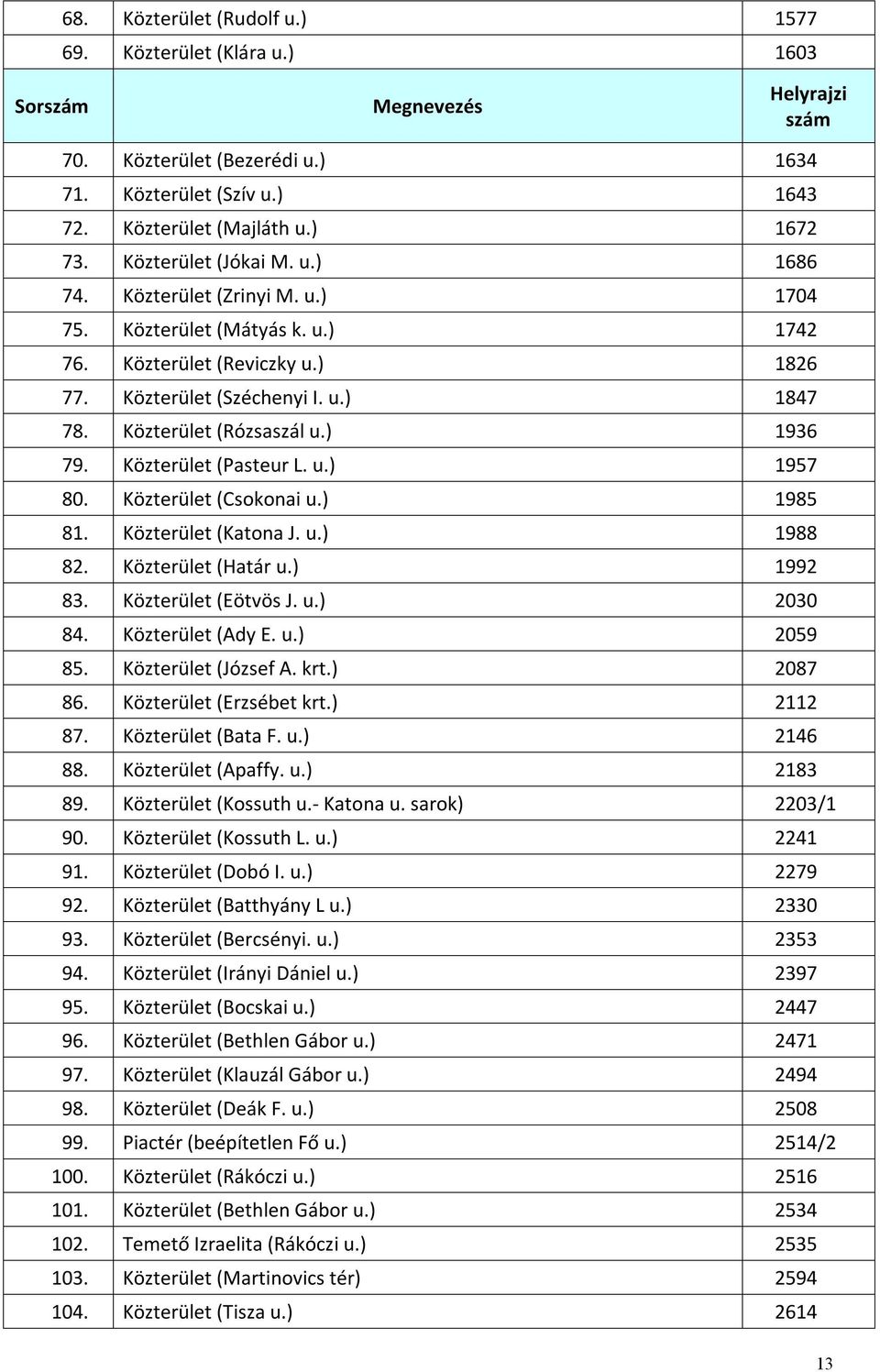 | 68. | Közterület (Rudolf u.) | 1577 |
|---|---|---|
| 69. | Közterület (Klára u.) | 1603 |
| Sorszám | Megnevezés | Helyrajzi szám |
| 70. | Közterület (Bezerédi u.) | 1634 |
| 71. | Közterület (Szív u.) | 1643 |
| 72. | Közterület (Majláth u.) | 1672 |
| 73. | Közterület (Jókai M. u.) | 1686 |
| 74. | Közterület (Zrinyi M. u.) | 1704 |
| 75. | Közterület (Mátyás k. u.) | 1742 |
| 76. | Közterület (Reviczky u.) | 1826 |
| 77. | Közterület (Széchenyi I. u.) | 1847 |
| 78. | Közterület (Rózsaszál u.) | 1936 |
| 79. | Közterület (Pasteur L. u.) | 1957 |
| 80. | Közterület (Csokonai u.) | 1985 |
| 81. | Közterület (Katona J. u.) | 1988 |
| 82. | Közterület (Határ u.) | 1992 |
| 83. | Közterület (Eötvös J. u.) | 2030 |
| 84. | Közterület (Ady E. u.) | 2059 |
| 85. | Közterület (József A. krt.) | 2087 |
| 86. | Közterület (Erzsébet krt.) | 2112 |
| 87. | Közterület (Bata F. u.) | 2146 |
| 88. | Közterület (Apaffy. u.) | 2183 |
| 89. | Közterület (Kossuth u.- Katona u. sarok) | 2203/1 |
| 90. | Közterület (Kossuth L. u.) | 2241 |
| 91. | Közterület (Dobó I. u.) | 2279 |
| 92. | Közterület (Batthyány L u.) | 2330 |
| 93. | Közterület (Bercsényi. u.) | 2353 |
| 94. | Közterület (Irányi Dániel u.) | 2397 |
| 95. | Közterület (Bocskai u.) | 2447 |
| 96. | Közterület (Bethlen Gábor u.) | 2471 |
| 97. | Közterület (Klauzál Gábor u.) | 2494 |
| 98. | Közterület (Deák F. u.) | 2508 |
| 99. | Piactér (beépítetlen Fő u.) | 2514/2 |
| 100. | Közterület (Rákóczi u.) | 2516 |
| 101. | Közterület (Bethlen Gábor u.) | 2534 |
| 102. | Temető Izraelita (Rákóczi u.) | 2535 |
| 103. | Közterület (Martinovics tér) | 2594 |
| 104. | Közterület (Tisza u.) | 2614 |

13